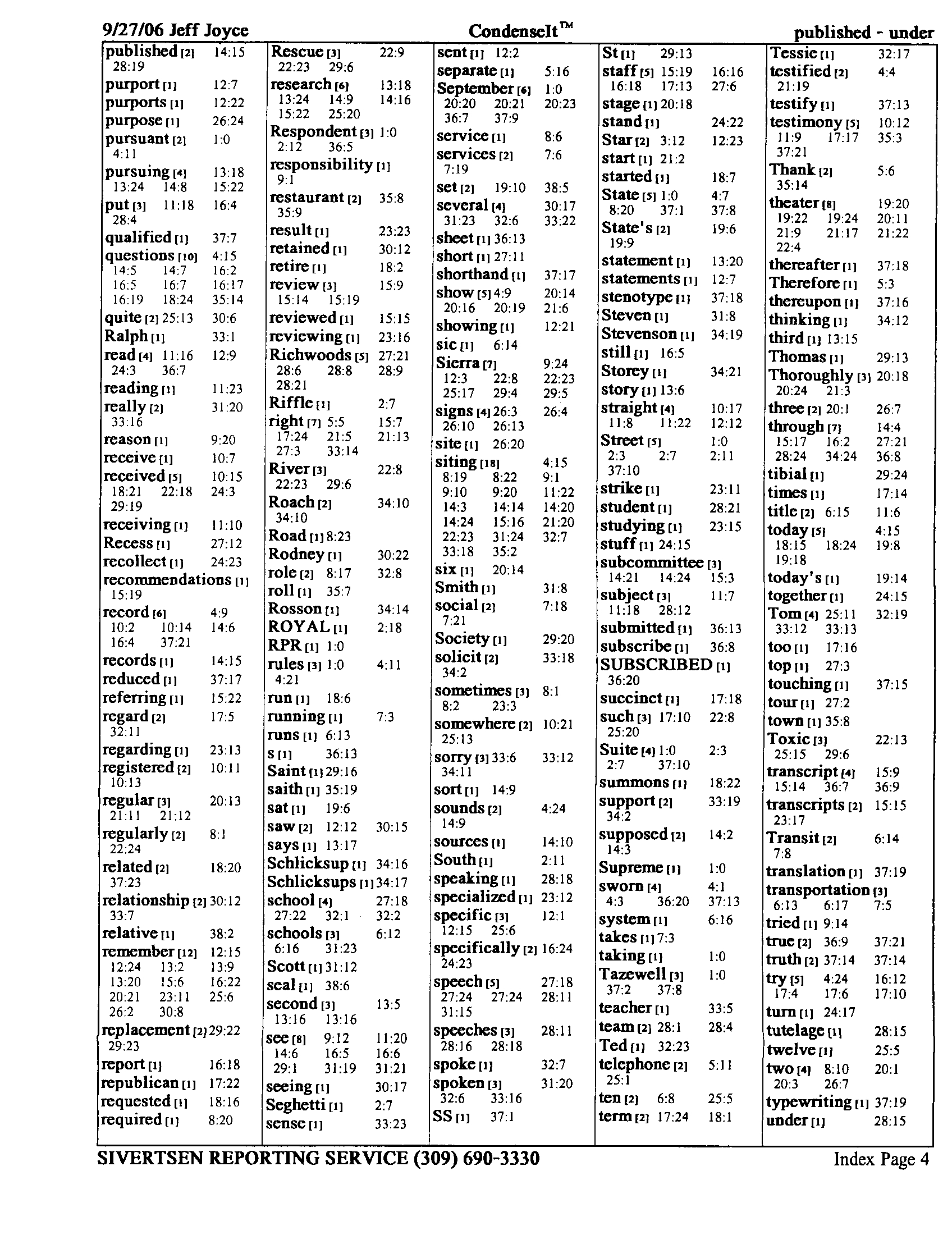 9/27/06 Jeff Joyce CondenseIt™ published - under

published [2] 14:15 28:19
purport [1] 12:7
purports [1] 12:22
purpose [1] 26:24
pursuant [2] 1:0 4:11
pursuing [4] 13:18 13:24 14:8 15:22
put [3] 11:18 16:4 28:4
qualified [1] 37:7
questions [10] 4:15 14:5 14:7 16:2 16:5 16:7 16:17 16:19 18:24 35:14
quite [2] 25:13 30:6
Ralph [1] 33:1
read [4] 11:16 12:9 24:3 36:7
reading [1] 11:23
really [2] 31:20 33:16
reason [1] 9:20
receive [1] 10:7
received [5] 10:15 18:21 22:18 24:3 29:19
receiving [1] 11:10
Recess [1] 27:12
recollect [1] 24:23
recommendations [1] 15:19
record [6] 4:9 10:2 10:14 14:6 16:4 37:21
records [1] 14:15
reduced [1] 37:17
referring [1] 15:22
regard [2] 17:5 32:11
regarding [1] 23:13
registered [2] 10:11 10:13
regular [3] 20:13 21:11 21:12
regularly [2] 8:1 22:24
related [2] 18:20 37:23
relationship [2] 30:12 33:7
relative [1] 38:2
remember [12] 12:15 12:24 13:2 13:9 13:20 15:6 16:22 20:21 23:11 25:6 26:2 30:8
replacement [2] 29:22 29:23
report [1] 16:18
republican [1] 17:22
requested [1] 18:16
required [1] 8:20

Rescue [3] 22:9 22:23 29:6
research [6] 13:18 13:24 14:9 14:16 15:22 25:20
Respondent [3] 1:0 2:12 36:5
responsibility [1] 9:1
restaurant [2] 35:8 35:9
result [1] 23:23
retained [1] 30:12
retire [1] 18:2
review [3] 15:9 15:14 15:19
reviewed [1] 15:15
reviewing [1] 23:16
Richwoods [5] 27:21 28:6 28:8 28:9 28:21
Riffle [1] 2:7
right [7] 5:5 15:7 17:24 21:5 21:13 27:3 33:14
River [3] 22:8 22:23 29:6
Roach [2] 34:10 34:10
Road [1] 8:23
Rodney [1] 30:22
role [2] 8:17 32:8
roll [1] 35:7
Rosson [1] 34:14
ROYAL [1] 2:18
RPR [1] 1:0
rules [3] 1:0 4:11 4:21
run [1] 18:6
running [1] 7:3
runs [1] 6:13
s [1] 36:13
Saint [1] 29:16
saith [1] 35:19
sat [1] 19:6
saw [2] 12:12 30:15
says [1] 13:17
Schlicksup [1] 34:16
Schlicksups [1] 34:17
school [4] 27:18 27:22 32:1 32:2
schools [3] 6:12 6:16 31:23
Scott [1] 31:12
seal [1] 38:6
second [3] 13:5 13:16 13:16
see [8] 9:12 11:20 14:6 16:5 16:6 29:1 31:19 31:21
seeing [1] 30:17
Seghetti [1] 2:7
sense [1] 33:23

sent [1] 12:2
separate [1] 5:16
September [6] 1:0 20:20 20:21 20:23 36:7 37:9
service [1] 8:6
services [2] 7:6 7:19
set [2] 19:10 38:5
several [4] 30:17 31:23 32:6 33:22
sheet [1] 36:13
short [1] 27:11
shorthand [1] 37:17
show [5] 4:9 20:14 20:16 20:19 21:6
showing [1] 12:21
sic [1] 6:14
Sierra [7] 9:24 12:3 22:8 22:23 25:17 29:4 29:5
signs [4] 26:3 26:4 26:10 26:13
site [1] 26:20
siting [18] 4:15 8:19 8:22 9:1 9:10 9:20 11:22 14:3 14:14 14:20 14:24 15:16 21:20 22:23 31:24 32:7 33:18 35:2
six [1] 20:14
Smith [1] 31:8
social [2] 7:18 7:21
Society [1] 29:20
solicit [2] 33:18 34:2
sometimes [3] 8:1 8:2 23:3
somewhere [2] 10:21 25:13
sorry [3] 33:6 33:12 34:11
sort [1] 14:9
sounds [2] 4:24 14:9
sources [1] 14:10
South [1] 2:11
speaking [1] 28:18
specialized [1] 23:12
specific [3] 12:1 12:15 25:6
specifically [2] 16:24 24:23
speech [5] 27:18 27:24 27:24 28:11 31:15
speeches [3] 28:11 28:16 28:18
spoke [1] 32:7
spoken [3] 31:20 32:6 33:16
SS [1] 37:1

St [1] 29:13
staff [5] 15:19 16:16 16:18 17:13 27:6
stage [1] 20:18
stand [1] 24:22
Star [2] 3:12 12:23
start [1] 21:2
started [1] 18:7
State [5] 1:0 4:7 8:20 37:1 37:8
State's [2] 19:6 19:9
statement [1] 13:20
statements [1] 12:7
stenotype [1] 37:18
Steven [1] 31:8
Stevenson [1] 34:19
still [1] 16:5
Storey [1] 34:21
story [1] 13:6
straight [4] 10:17 11:8 11:22 12:12
Street [5] 1:0 2:3 2:7 2:11 37:10
strike [1] 23:11
student [1] 28:21
studying [1] 23:15
stuff [1] 24:15
subcommittee [3] 14:21 14:24 15:3
subject [3] 11:7 11:18 28:12
submitted [1] 36:13
subscribe [1] 36:8
SUBSCRIBED [1] 36:20
succinct [1] 17:18
such [3] 17:10 22:8 25:20
Suite [4] 1:0 2:3 2:7 37:10
summons [1] 18:22
support [2] 33:19 34:2
supposed [2] 14:2 14:3
Supreme [1] 1:0
sworn [4] 4:1 4:3 36:20 37:13
system [1] 6:16
takes [1] 7:3
taking [1] 1:0
Tazewell [3] 1:0 37:2 37:8
teacher [1] 33:5
team [2] 28:1 28:4
Ted [1] 32:23
telephone [2] 5:11 25:1
ten [2] 6:8 25:5
term [2] 17:24 18:1

Tessie [1] 32:17
testified [2] 4:4 21:19
testify [1] 37:13
testimony [5] 10:12 11:9 17:17 35:3 37:21
Thank [2] 5:6 35:14
theater [8] 19:20 19:22 19:24 20:11 21:9 21:17 21:22 22:4
thereafter [1] 37:18
Therefore [1] 5:3
thereupon [1] 37:16
thinking [1] 34:12
third [1] 13:15
Thomas [1] 29:13
Thoroughly [3] 20:18 20:24 21:3
three [2] 20:1 26:7
through [7] 14:4 15:17 16:2 27:21 28:24 34:24 36:8
tibial [1] 29:24
times [1] 17:14
title [2] 6:15 11:6
today [5] 4:15 18:15 18:24 19:8 19:18
today's [1] 19:14
together [1] 24:15
Tom [4] 25:11 32:19 33:12 33:13
too [1] 17:16
top [1] 27:3
touching [1] 37:15
tour [1] 27:2
town [1] 35:8
Toxic [3] 22:13 25:15 29:6
transcript [4] 15:9 15:14 36:7 36:9
transcripts [2] 15:15 23:17
Transit [2] 6:14 7:8
translation [1] 37:19
transportation [3] 6:13 6:17 7:5
tried [1] 9:14
true [2] 36:9 37:21
truth [2] 37:14 37:14
try [5] 4:24 16:12 17:4 17:6 17:10
turn [1] 24:17
tutelage [1] 28:15
twelve [1] 25:5
two [4] 8:10 20:1 20:3 26:7
typewriting [1] 37:19
under [1] 28:15

SIVERTSEN REPORTING SERVICE (309) 690-3330 Index Page 4